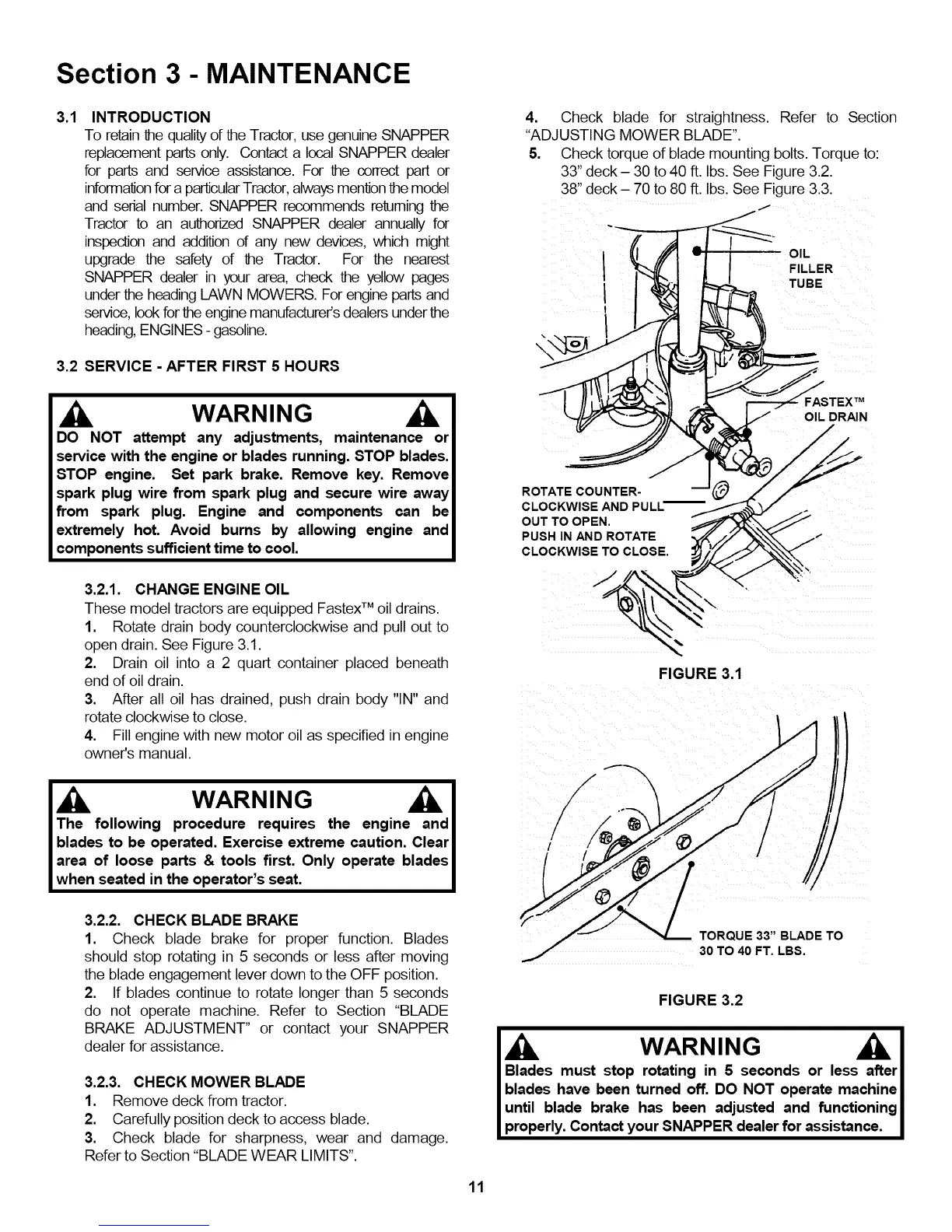 Section 3 - MAINTENANCE

3.1 INTRODUCTION
To retain the quality of the Tractor, use genuine SNAPPER replacement parts only. Contact a local SNAPPER dealer for parts and service assistance. For the correct part or information for a particular Tractor, always mention the model and serial number. SNAPPER recommends returning the Tractor to an authorized SNAPPER dealer annually for inspection and addition of any new devices, which might upgrade the safety of the Tractor. For the nearest SNAPPER dealer in your area, check the yellow pages under the heading LAWN MOWERS. For engine parts and service, look for the engine manufacturer's dealers under the heading, ENGINES - gasoline.

3.2 SERVICE - AFTER FIRST 5 HOURS

WARNING
DO NOT attempt any adjustments, maintenance or service with the engine or blades running. STOP blades. STOP engine. Set park brake. Remove key. Remove spark plug wire from spark plug and secure wire away from spark plug. Engine and components can be extremely hot. Avoid burns by allowing engine and components sufficient time to cool.

3.2.1. CHANGE ENGINE OIL
These model tractors are equipped Fastex™ oil drains.
1. Rotate drain body counterclockwise and pull out to open drain. See Figure 3.1.
2. Drain oil into a 2 quart container placed beneath end of oil drain.
3. After all oil has drained, push drain body "IN" and rotate clockwise to close.
4. Fill engine with new motor oil as specified in engine owner's manual.

WARNING
The following procedure requires the engine and blades to be operated. Exercise extreme caution. Clear area of loose parts & tools first. Only operate blades when seated in the operator's seat.

3.2.2. CHECK BLADE BRAKE
1. Check blade brake for proper function. Blades should stop rotating in 5 seconds or less after moving the blade engagement lever down to the OFF position.
2. If blades continue to rotate longer than 5 seconds do not operate machine. Refer to Section "BLADE BRAKE ADJUSTMENT" or contact your SNAPPER dealer for assistance.

3.2.3. CHECK MOWER BLADE
1. Remove deck from tractor.
2. Carefully position deck to access blade.
3. Check blade for sharpness, wear and damage. Refer to Section "BLADE WEAR LIMITS".
4. Check blade for straightness. Refer to Section "ADJUSTING MOWER BLADE".
5. Check torque of blade mounting bolts. Torque to:
33" deck – 30 to 40 ft. lbs. See Figure 3.2.
38" deck – 70 to 80 ft. lbs. See Figure 3.3.

OIL FILLER TUBE
FASTEX™ OIL DRAIN
ROTATE COUNTER-CLOCKWISE AND PULL OUT TO OPEN. PUSH IN AND ROTATE CLOCKWISE TO CLOSE.

FIGURE 3.1

TORQUE 33" BLADE TO 30 TO 40 FT. LBS.

FIGURE 3.2

WARNING
Blades must stop rotating in 5 seconds or less after blades have been turned off. DO NOT operate machine until blade brake has been adjusted and functioning properly. Contact your SNAPPER dealer for assistance.

11